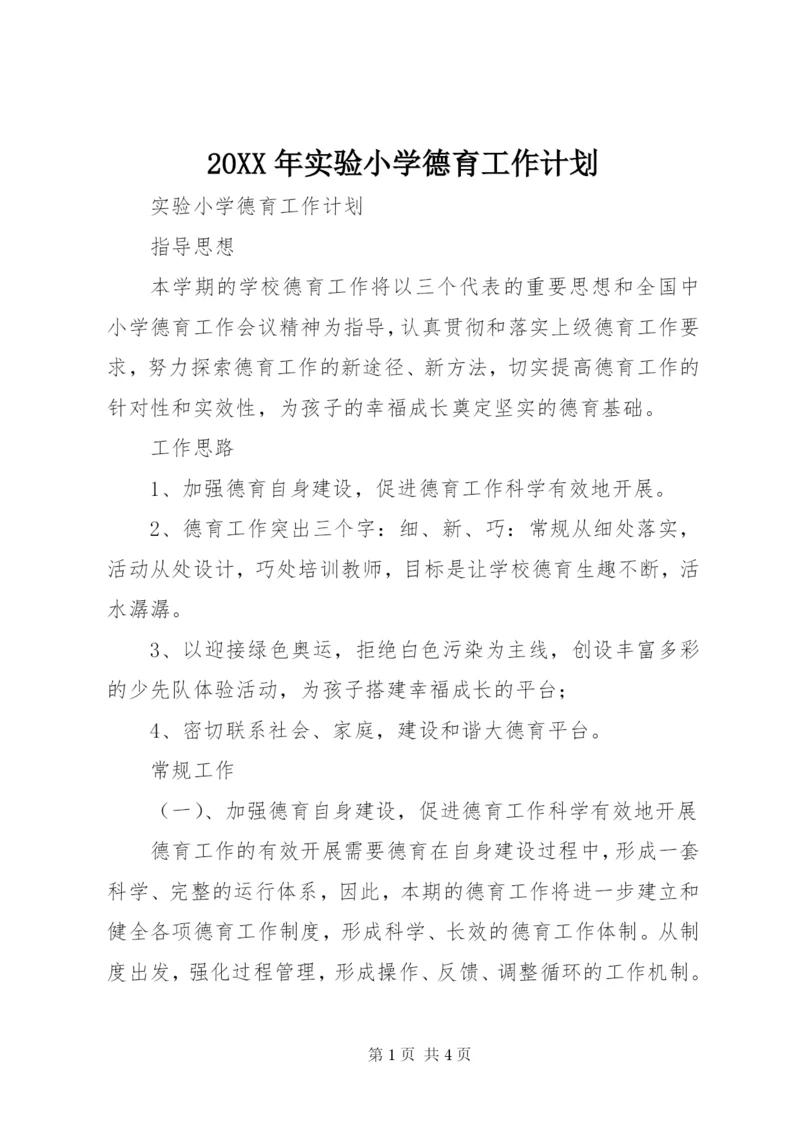 20XX 年实验小学德育工作计划

实验小学德育工作计划

指导思想

本学期的学校德育工作将以三个代表的重要思想和全国中小学德育工作会议精神为指导，认真贯彻和落实上级德育工作要求，努力探索德育工作的新途径、新方法，切实提高德育工作的针对性和实效性，为孩子的幸福成长奠定坚实的德育基础。

工作思路

1、加强德育自身建设，促进德育工作科学有效地开展。

2、德育工作突出三个字：细、新、巧：常规从细处落实，活动从处设计，巧处培训教师，目标是让学校德育生趣不断，活水潺潺。

3、以迎接绿色奥运，拒绝白色污染为主线，创设丰富多彩的少先队体验活动，为孩子搭建幸福成长的平台；

4、密切联系社会、家庭，建设和谐大德育平台。

常规工作

（一）、加强德育自身建设，促进德育工作科学有效地开展

德育工作的有效开展需要德育在自身建设过程中，形成一套科学、完整的运行体系，因此，本期的德育工作将进一步建立和健全各项德育工作制度，形成科学、长效的德育工作体制。从制度出发，强化过程管理，形成操作、反馈、调整循环的工作机制。

第 1 页 共 4 页